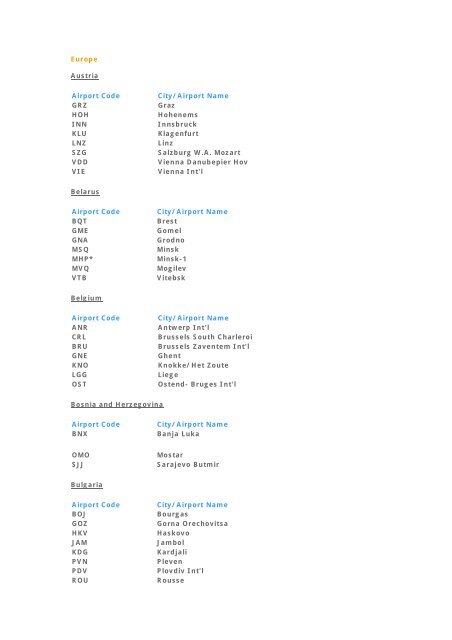 Europe

Austria

| Airport Code | City/ Airport Name |
|---|---|
| GRZ | Graz |
| HOH | Hohenems |
| INN | Innsbruck |
| KLU | Klagenfurt |
| LNZ | Linz |
| SZG | Salzburg W.A. Mozart |
| VDD | Vienna Danubepier Hov |
| VIE | Vienna Int'l |

Belarus

| Airport Code | City/ Airport Name |
|---|---|
| BQT | Brest |
| GME | Gomel |
| GNA | Grodno |
| MSQ | Minsk |
| MHP* | Minsk-1 |
| MVQ | Mogilev |
| VTB | Vitebsk |

Belgium

| Airport Code | City/ Airport Name |
|---|---|
| ANR | Antwerp Int'l |
| CRL | Brussels South Charleroi |
| BRU | Brussels Zaventem Int'l |
| GNE | Ghent |
| KNO | Knokke/ Het Zoute |
| LGG | Liege |
| OST | Ostend- Bruges Int'l |

Bosnia and Herzegovina

| Airport Code | City/ Airport Name |
|---|---|
| BNX | Banja Luka |
| OMO | Mostar |
| SJJ | Sarajevo Butmir |

Bulgaria

| Airport Code | City/ Airport Name |
|---|---|
| BOJ | Bourgas |
| GOZ | Gorna Orechovitsa |
| HKV | Haskovo |
| JAM | Jambol |
| KDG | Kardjali |
| PVN | Pleven |
| PDV | Plovdiv Int'l |
| ROU | Rousse |